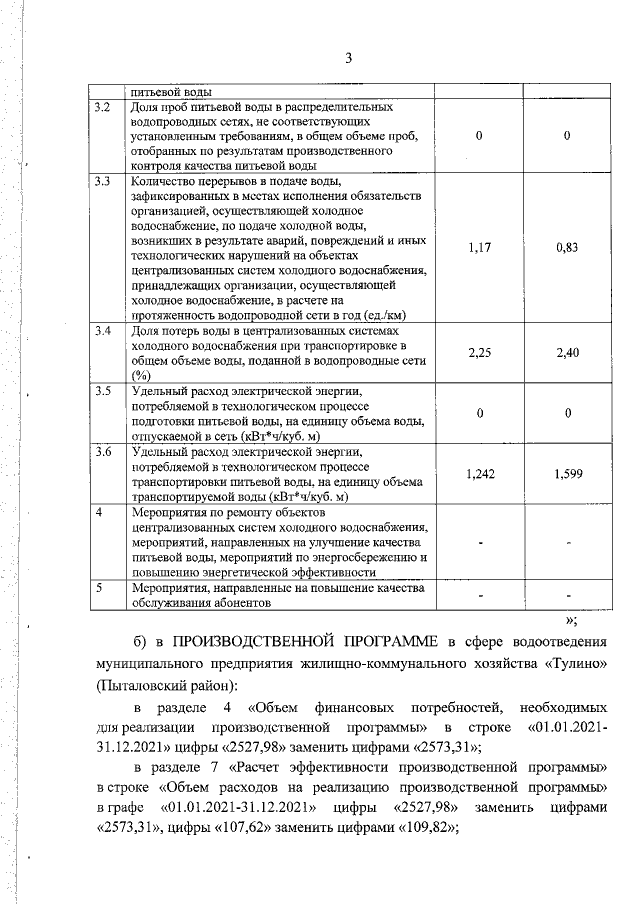 3

| | питьевой воды | | |
|---|---|---|---|
| 3.2 | Доля проб питьевой воды в распределительных водопроводных сетях, не соответствующих установленным требованиям, в общем объеме проб, отобранных по результатам производственного контроля качества питьевой воды | 0 | 0 |
| 3.3 | Количество перерывов в подаче воды, зафиксированных в местах исполнения обязательств организацией, осуществляющей холодное водоснабжение, по подаче холодной воды, возникших в результате аварий, повреждений и иных технологических нарушений на объектах централизованных систем холодного водоснабжения, принадлежащих организации, осуществляющей холодное водоснабжение, в расчете на протяженность водопроводной сети в год (ед./км) | 1,17 | 0,83 |
| 3.4 | Доля потерь воды в централизованных системах холодного водоснабжения при транспортировке в общем объеме воды, поданной в водопроводные сети (%) | 2,25 | 2,40 |
| 3.5 | Удельный расход электрической энергии, потребляемой в технологическом процессе подготовки питьевой воды, на единицу объема воды, отпускаемой в сеть (кВт*ч/куб. м) | 0 | 0 |
| 3.6 | Удельный расход электрической энергии, потребляемой в технологическом процессе транспортировки питьевой воды, на единицу объема транспортируемой воды (кВт*ч/куб. м) | 1,242 | 1,599 |
| 4 | Мероприятия по ремонту объектов централизованных систем холодного водоснабжения, мероприятий, направленных на улучшение качества питьевой воды, мероприятий по энергосбережению и повышению энергетической эффективности | - | - |
| 5 | Мероприятия, направленные на повышение качества обслуживания абонентов | - | - |

»;

б) в ПРОИЗВОДСТВЕННОЙ ПРОГРАММЕ в сфере водоотведения муниципального предприятия жилищно-коммунального хозяйства «Тулино» (Пыталовский район):

в разделе 4 «Объем финансовых потребностей, необходимых для реализации производственной программы» в строке «01.01.2021-31.12.2021» цифры «2527,98» заменить цифрами «2573,31»;

в разделе 7 «Расчет эффективности производственной программы» в строке «Объем расходов на реализацию производственной программы» в графе «01.01.2021-31.12.2021» цифры «2527,98» заменить цифрами «2573,31», цифры «107,62» заменить цифрами «109,82»;